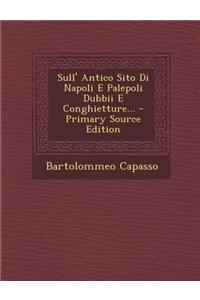 Sull' Antico Sito Di Napoli E Palepoli Dubbii E Conghietture... - Primary Source Edition

Bartolommeo Capasso